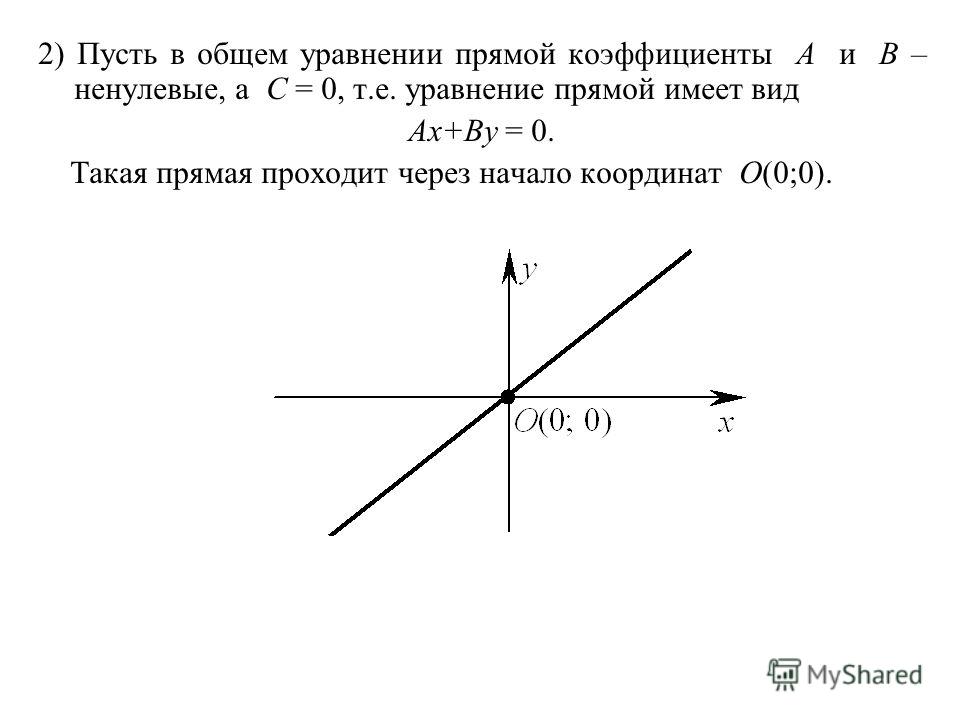 2) Пусть в общем уравнении прямой коэффициенты $A$ и $B$ – ненулевые, а $C = 0$, т.е. уравнение прямой имеет вид

$Ax+By = 0$.

Такая прямая проходит через начало координат $O(0;0)$.

$y$

$O(0; 0)$

$x$

MyShared